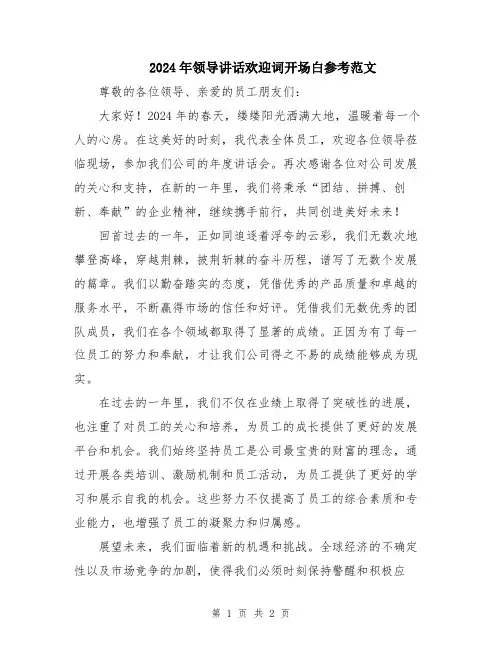 2024年领导讲话欢迎词开场白参考范文

尊敬的各位领导、亲爱的员工朋友们：

大家好！2024年的春天，缕缕阳光洒满大地，温暖着每一个人的心房。在这美好的时刻，我代表全体员工，欢迎各位领导莅临现场，参加我们公司的年度讲话会。再次感谢各位对公司发展的关心和支持，在新的一年里，我们将秉承“团结、拼搏、创新、奉献”的企业精神，继续携手前行，共同创造美好未来！

回首过去的一年，正如同追逐着浮夸的云彩，我们无数次地攀登高峰，穿越荆棘，披荆斩棘的奋斗历程，谱写了无数个发展的篇章。我们以勤奋踏实的态度，凭借优秀的产品质量和卓越的服务水平，不断赢得市场的信任和好评。凭借我们无数优秀的团队成员，我们在各个领域都取得了显著的成绩。正因为有了每一位员工的努力和奉献，才让我们公司得之不易的成绩能够成为现实。

在过去的一年里，我们不仅在业绩上取得了突破性的进展，也注重了对员工的关心和培养，为员工的成长提供了更好的发展平台和机会。我们始终坚持员工是公司最宝贵的财富的理念，通过开展各类培训、激励机制和员工活动，为员工提供了更好的学习和展示自我的机会。这些努力不仅提高了员工的综合素质和专业能力，也增强了员工的凝聚力和归属感。

展望未来，我们面临着新的机遇和挑战。全球经济的不确定性以及市场竞争的加剧，使得我们必须时刻保持警醒和积极应

第 1 页 共 2 页